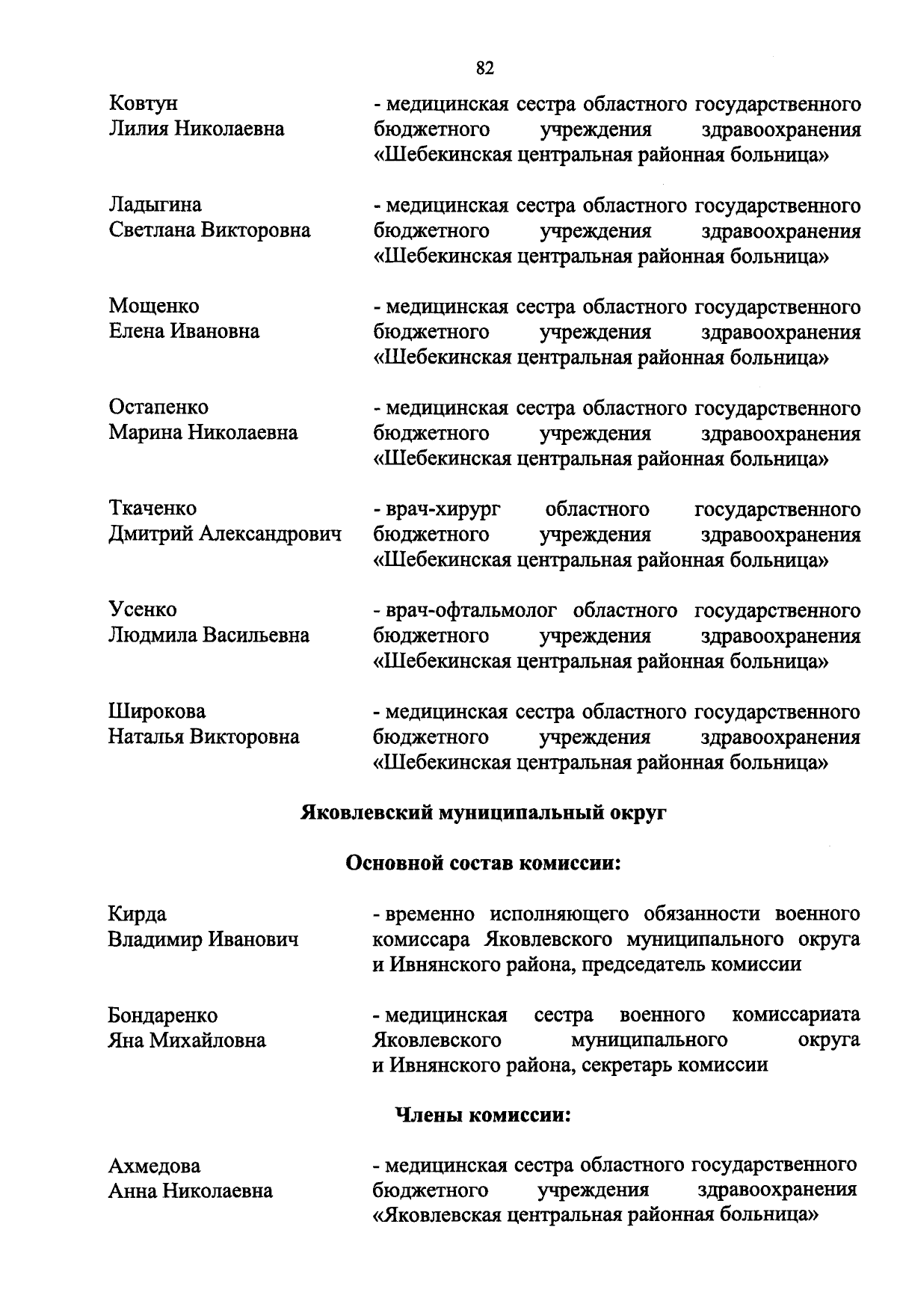 82

Ковтун Лилия Николаевна - медицинская сестра областного государственного бюджетного учреждения здравоохранения «Шебекинская центральная районная больница»

Ладыгина Светлана Викторовна - медицинская сестра областного государственного бюджетного учреждения здравоохранения «Шебекинская центральная районная больница»

Мощенко Елена Ивановна - медицинская сестра областного государственного бюджетного учреждения здравоохранения «Шебекинская центральная районная больница»

Остапенко Марина Николаевна - медицинская сестра областного государственного бюджетного учреждения здравоохранения «Шебекинская центральная районная больница»

Ткаченко Дмитрий Александрович - врач-хирург областного государственного бюджетного учреждения здравоохранения «Шебекинская центральная районная больница»

Усенко Людмила Васильевна - врач-офтальмолог областного государственного бюджетного учреждения здравоохранения «Шебекинская центральная районная больница»

Широкова Наталья Викторовна - медицинская сестра областного государственного бюджетного учреждения здравоохранения «Шебекинская центральная районная больница»

Яковлевский муниципальный округ

Основной состав комиссии:

Кирда Владимир Иванович - временно исполняющего обязанности военного комиссара Яковлевского муниципального округа и Ивнянского района, председатель комиссии

Бондаренко Яна Михайловна - медицинская сестра военного комиссариата Яковлевского муниципального округа и Ивнянского района, секретарь комиссии

Члены комиссии:

Ахмедова Анна Николаевна - медицинская сестра областного государственного бюджетного учреждения здравоохранения «Яковлевская центральная районная больница»